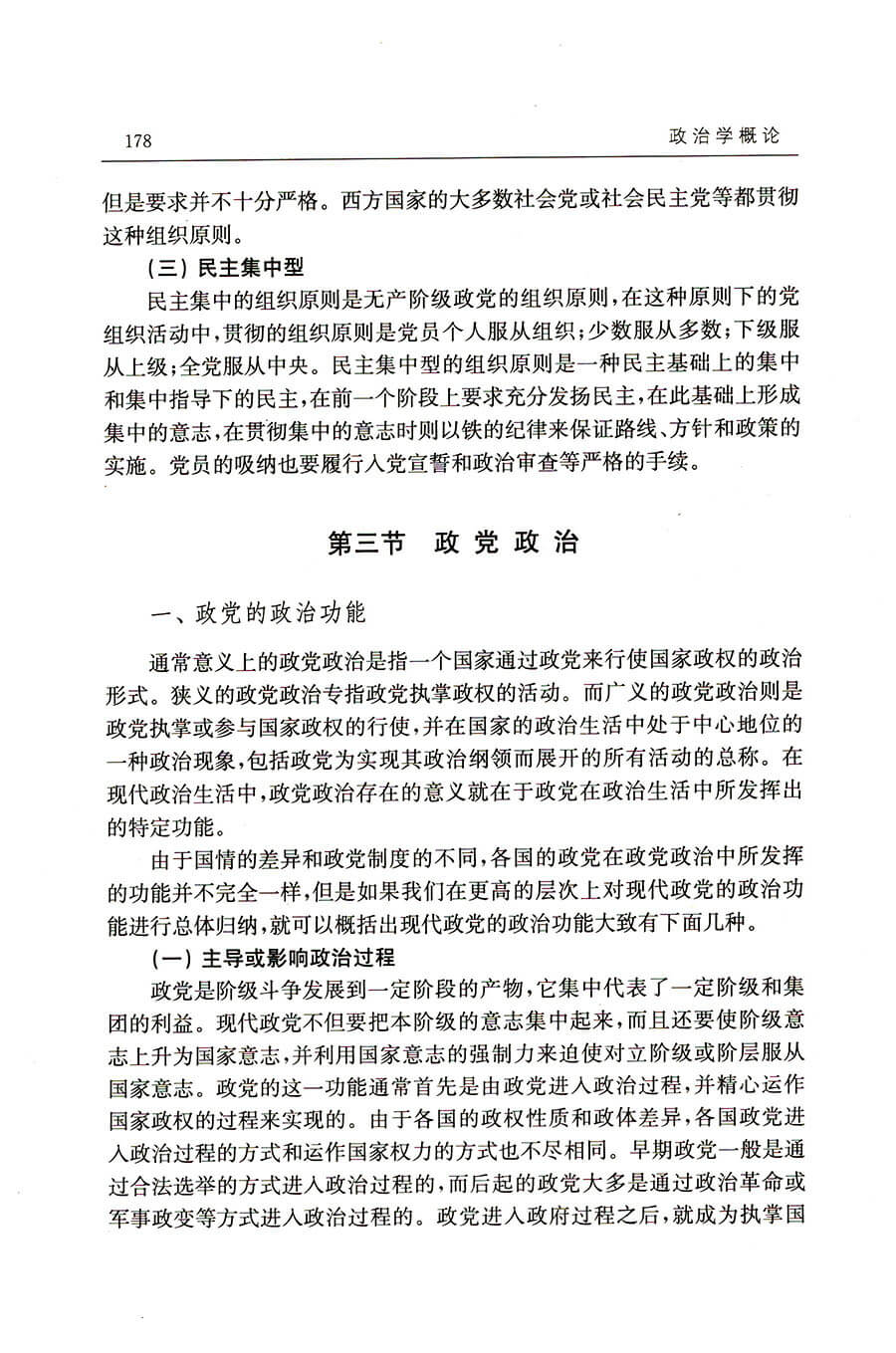 178　　政治学概论

但是要求并不十分严格。西方国家的大多数社会党或社会民主党等都贯彻这种组织原则。

（三）民主集中型

民主集中的组织原则是无产阶级政党的组织原则，在这种原则下的党组织活动中，贯彻的组织原则是党员个人服从组织；少数服从多数；下级服从上级；全党服从中央。民主集中型的组织原则是一种民主基础上的集中和集中指导下的民主，在前一个阶段上要求充分发扬民主，在此基础上形成集中的意志，在贯彻集中的意志时则以铁的纪律来保证路线、方针和政策的实施。党员的吸纳也要履行入党宣誓和政治审查等严格的手续。

第三节　政党政治

一、政党的政治功能

通常意义上的政党政治是指一个国家通过政党来行使国家政权的政治形式。狭义的政党政治专指政党执掌政权的活动。而广义的政党政治则是政党执掌或参与国家政权的行使，并在国家的政治生活中处于中心地位的一种政治现象，包括政党为实现其政治纲领而展开的所有活动的总称。在现代政治生活中，政党政治存在的意义就在于政党在政治生活中所发挥出的特定功能。

由于国情的差异和政党制度的不同，各国的政党在政党政治中所发挥的功能并不完全一样，但是如果我们在更高的层次上对现代政党的政治功能进行总体归纳，就可以概括出现代政党的政治功能大致有下面几种。

（一）主导或影响政治过程

政党是阶级斗争发展到一定阶段的产物，它集中代表了一定阶级和集团的利益。现代政党不但要把本阶级的意志集中起来，而且还要使阶级意志上升为国家意志，并利用国家意志的强制力来迫使对立阶级或阶层服从国家意志。政党的这一功能通常首先是由政党进入政治过程，并精心运作国家政权的过程来实现的。由于各国的政权性质和政体差异，各国政党进入政治过程的方式和运作国家权力的方式也不尽相同。早期政党一般是通过合法选举的方式进入政治过程的，而后起的政党大多是通过政治革命或军事政变等方式进入政治过程的。政党进入政府过程之后，就成为执掌国